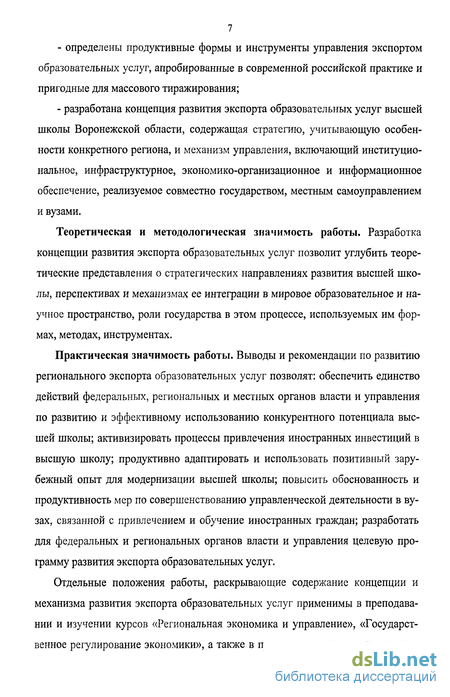 7

- определены продуктивные формы и инструменты управления экспортом образовательных услуг, апробированные в современной российской практике и пригодные для массового тиражирования;

- разработана концепция развития экспорта образовательных услуг высшей школы Воронежской области, содержащая стратегию, учитывающую особенности конкретного региона, и механизм управления, включающий институциональное, инфраструктурное, экономико-организационное и информационное обеспечение, реализуемое совместно государством, местным самоуправлением и вузами.

Теоретическая и методологическая значимость работы. Разработка концепции развития экспорта образовательных услуг позволит углубить теоретические представления о стратегических направлениях развития высшей школы, перспективах и механизмах ее интеграции в мировое образовательное и научное пространство, роли государства в этом процессе, используемых им формах, методах, инструментах.

Практическая значимость работы. Выводы и рекомендации по развитию регионального экспорта образовательных услуг позволят: обеспечить единство действий федеральных, региональных и местных органов власти и управления по развитию и эффективному использованию конкурентного потенциала высшей школы; активизировать процессы привлечения иностранных инвестиций в высшую школу; продуктивно адаптировать и использовать позитивный зарубежный опыт для модернизации высшей школы; повысить обоснованность и продуктивность мер по совершенствованию управленческой деятельности в вузах, связанной с привлечением и обучение иностранных граждан; разработать для федеральных и региональных органов власти и управления целевую программу развития экспорта образовательных услуг.

Отдельные положения работы, раскрывающие содержание концепции и механизма развития экспорта образовательных услуг применимы в преподавании и изучении курсов «Региональная экономика и управление», «Государственное регулирование экономики», а также в п

dsLib.net
библиотека диссертаций